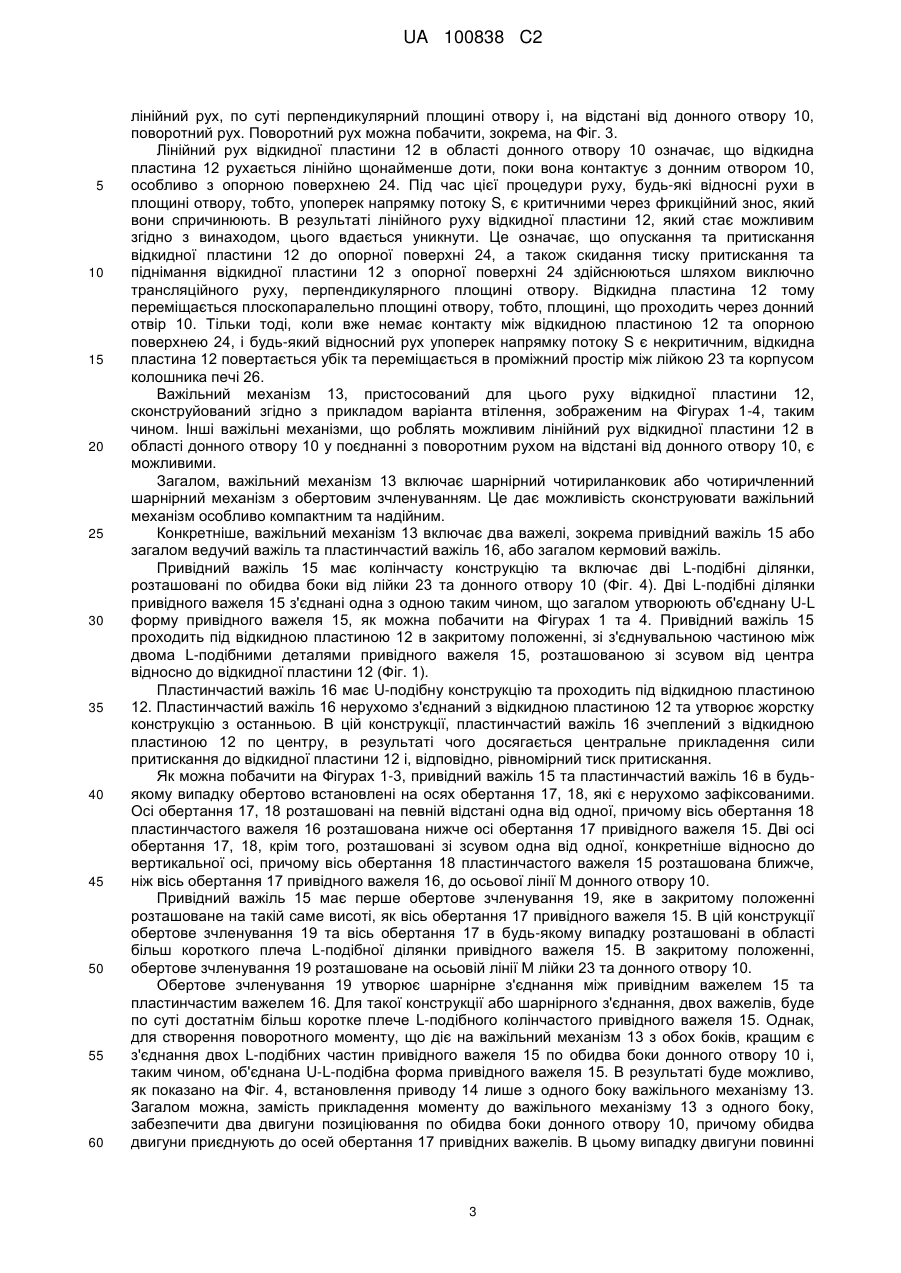 UA 100838 C2

лінійний рух, по суті перпендикулярний площині отвору і, на відстані від донного отвору 10, поворотний рух. Поворотний рух можна побачити, зокрема, на Фіг. 3.

Лінійний рух відкидної пластини 12 в області донного отвору 10 означає, що відкидна пластина 12 рухається лінійно щонайменше доти, поки вона контактує з донним отвором 10, особливо з опорною поверхнею 24. Під час цієї процедури руху, будь-які відносні рухи в площині отвору, тобто, упоперек напрямку потоку S, є критичними через фрикційний знос, який вони спричинюють. В результаті лінійного руху відкидної пластини 12, який стає можливим згідно з винаходом, цього вдається уникнути. Це означає, що опускання та притискання відкидної пластини 12 до опорної поверхні 24, а також скидання тиску притискання та піднімання відкидної пластини 12 з опорної поверхні 24 здійснюються шляхом виключно трансляційного руху, перпендикулярного площині отвору. Відкидна пластина 12 тому переміщається плоскопаралельно площині отвору, тобто, площині, що проходить через донний отвір 10. Тільки тоді, коли вже немає контакту між відкидною пластиною 12 та опорною поверхнею 24, і будь-який відносний рух упоперек напрямку потоку S є некритичним, відкидна пластина 12 повертається убік та переміщається в проміжний простір між лійкою 23 та корпусом колошника печі 26.

Важільний механізм 13, пристосований для цього руху відкидної пластини 12, сконструйований згідно з прикладом варіанта втілення, зображеним на Фігурах 1-4, таким чином. Інші важільні механізми, що роблять можливим лінійний рух відкидної пластини 12 в області донного отвору 10 у поєднанні з поворотним рухом на відстані від донного отвору 10, є можливими.

Загалом, важільний механізм 13 включає шарнірний чотириланковик або чотиричленний шарнірний механізм з обертовим зчленуванням. Це дає можливість сконструювати важільний механізм особливо компактним та надійним.

Конкретніше, важільний механізм 13 включає два важелі, зокрема привідний важіль 15 або загалом ведучий важіль та пластинчастий важіль 16, або загалом кермовий важіль.

Привідний важіль 15 має колінчасту конструкцію та включає дві L-подібні ділянки, розташовані по обидва боки від лійки 23 та донного отвору 10 (Фіг. 4). Дві L-подібні ділянки привідного важеля 15 з'єднані одна з одною таким чином, що загалом утворюють об'єднану U-L форму привідного важеля 15, як можна побачити на Фігурах 1 та 4. Привідний важіль 15 проходить під відкидною пластиною 12 в закритому положенні, зі з'єднувальною частиною між двома L-подібними деталями привідного важеля 15, розташованою зі зсувом від центра відносно до відкидної пластини 12 (Фіг. 1).

Пластинчастий важіль 16 має U-подібну конструкцію та проходить під відкидною пластиною 12. Пластинчастий важіль 16 нерухомо з'єднаний з відкидною пластиною 12 та утворює жорстку конструкцію з останньою. В цій конструкції, пластинчастий важіль 16 зчеплений з відкидною пластиною 12 по центру, в результаті чого досягається центральне прикладення сили притискання до відкидної пластини 12 і, відповідно, рівномірний тиск притискання.

Як можна побачити на Фігурах 1-3, привідний важіль 15 та пластинчастий важіль 16 в будь-якому випадку обертово встановлені на осях обертання 17, 18, які є нерухомо зафіксованими. Осі обертання 17, 18 розташовані на певній відстані одна від одної, причому вісь обертання 18 пластинчастого важеля 16 розташована нижче осі обертання 17 привідного важеля 15. Дві осі обертання 17, 18, крім того, розташовані зі зсувом одна від одної, конкретніше відносно до вертикальної осі, причому вісь обертання 18 пластинчастого важеля 15 розташована ближче, ніж вісь обертання 17 привідного важеля 16, до осьової лінії М донного отвору 10.

Привідний важіль 15 має перше обертове зчленування 19, яке в закритому положенні розташоване на такій саме висоті, як вісь обертання 17 привідного важеля 15. В цій конструкції обертове зчленування 19 та вісь обертання 17 в будь-якому випадку розташовані в області більш короткого плеча L-подібної ділянки привідного важеля 15. В закритому положенні, обертове зчленування 19 розташоване на осьовій лінії М лійки 23 та донного отвору 10.

Обертове зчленування 19 утворює шарнірне з'єднання між привідним важелем 15 та пластинчастим важелем 16. Для такої конструкції або шарнірного з'єднання, двох важелів, буде по суті достатнім більш коротке плече L-подібного колінчастого привідного важеля 15. Однак, для створення поворотного моменту, що діє на важільний механізм 13 з обох боків, кращим є з'єднання двох L-подібних частин привідного важеля 15 по обидва боки донного отвору 10 і, таким чином, об'єднана U-L-подібна форма привідного важеля 15. В результаті буде можливо, як показано на Фіг. 4, встановлення приводу 14 лише з одного боку важільного механізму 13. Загалом можна, замість прикладення моменту до важільного механізму 13 з одного боку, забезпечити два двигуни позиціювання по обидва боки донного отвору 10, причому обидва двигуни приєднують до осей обертання 17 привідних важелів. В цьому випадку двигуни повинні

5
10
15
20
25
30
35
40
45
50
55
60

3